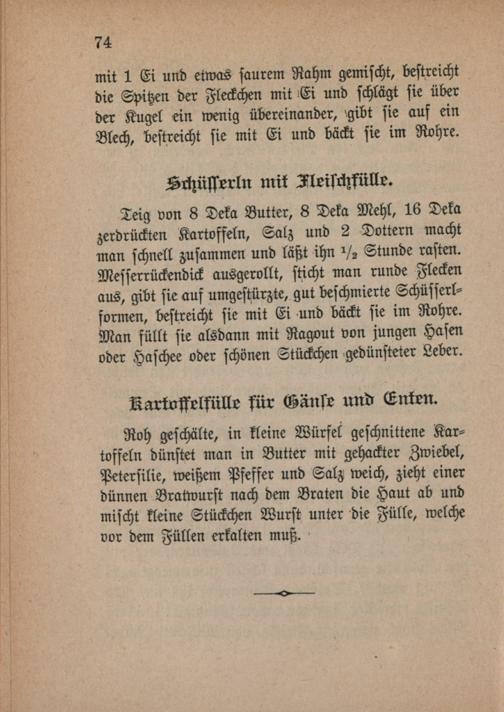 74

mit 1 Ei und etwas saurem Rahm gemischt, bestreicht die Spitzen der Fleckchen mit Ei und schlägt sie über der Kugel ein wenig übereinander, gibt sie auf ein Blech, bestreicht sie mit Ei und bäckt sie im Rohre.

Schüsserln mit Fleischfülle.

Teig von 8 Deka Butter, 8 Deka Mehl, 16 Deka zerdrückten Kartoffeln, Salz und 2 Dottern macht man schnell zusammen und läßt ihn $\frac{1}{2}$ Stunde rasten. Messerrückendick ausgerollt, sticht man runde Flecken aus, gibt sie auf umgestürzte, gut beschmierte Schüsserlformen, bestreicht sie mit Ei und bäckt sie im Rohre. Man füllt sie alsdann mit Ragout von jungen Hasen oder Haschee oder schönen Stückchen gedünsteter Leber.

Kartoffelfülle für Gänse und Enten.

Roh geschälte, in kleine Würfel geschnittene Kartoffeln dünstet man in Butter mit gehackter Zwiebel, Petersilie, weißem Pfeffer und Salz weich, zieht einer dünnen Bratwurst nach dem Braten die Haut ab und mischt kleine Stückchen Wurst unter die Fülle, welche vor dem Füllen erkalten muß.